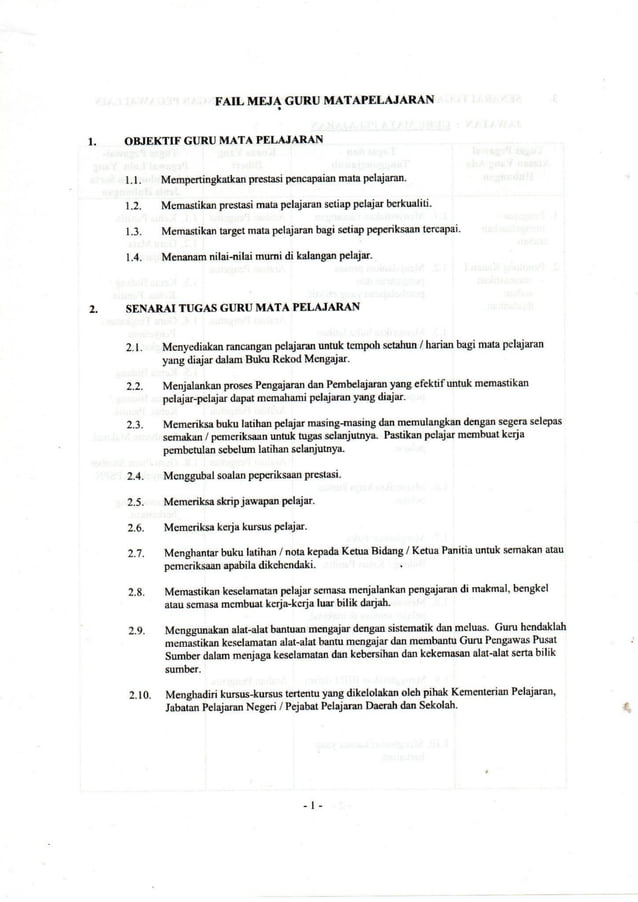 FAIL MEJA GURU MATAPELAJARAN

1. OBJEKTIF GURU MATA PELAJARAN

1.1. Mempertingkatkan prestasi pencapaian mata pelajaran.

1.2. Memastikan prestasi mata pelajaran setiap pelajar berkualiti.

1.3. Memastikan target mata pelajaran bagi setiap peperiksaan tercapai.

1.4. Menanam nilai-nilai murni di kalangan pelajar.

2. SENARAI TUGAS GURU MATA PELAJARAN

2.1. Menyediakan rancangan pelajaran untuk tempoh setahun / harian bagi mata pelajaran yang diajar dalam Buku Rekod Mengajar.

2.2. Menjalankan proses Pengajaran dan Pembelajaran yang efektif untuk memastikan pelajar-pelajar dapat memahami pelajaran yang diajar.

2.3. Memeriksa buku latihan pelajar masing-masing dan memulangkan dengan segera selepas semakan / pemeriksaan untuk tugas selanjutnya. Pastikan pelajar membuat kerja pembetulan sebelum latihan selanjutnya.

2.4. Menggubal soalan peperiksaan prestasi.

2.5. Memeriksa skrip jawapan pelajar.

2.6. Memeriksa kerja kursus pelajar.

2.7. Menghantar buku latihan / nota kepada Ketua Bidang / Ketua Panitia untuk semakan atau pemeriksaan apabila dikehendaki.

2.8. Memastikan keselamatan pelajar semasa menjalankan pengajaran di makmal, bengkel atau semasa membuat kerja-kerja luar bilik darjah.

2.9. Menggunakan alat-alat bantuan mengajar dengan sistematik dan meluas. Guru hendaklah memastikan keselamatan alat-alat bantu mengajar dan membantu Guru Pengawas Pusat Sumber dalam menjaga keselamatan dan kebersihan dan kekemasan alat-alat serta bilik sumber.

2.10. Menghadiri kursus-kursus tertentu yang dikelolakan oleh pihak Kementerian Pelajaran, Jabatan Pelajaran Negeri / Pejabat Pelajaran Daerah dan Sekolah.

- 1 -